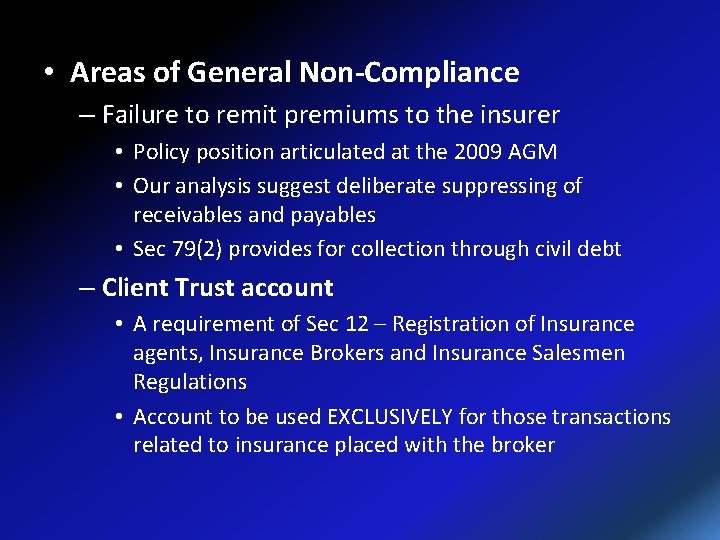 • Areas of General Non-Compliance

– Failure to remit premiums to the insurer

• Policy position articulated at the 2009 AGM

• Our analysis suggest deliberate suppressing of receivables and payables

• Sec 79(2) provides for collection through civil debt

– Client Trust account

• A requirement of Sec 12 – Registration of Insurance agents, Insurance Brokers and Insurance Salesmen Regulations

• Account to be used EXCLUSIVELY for those transactions related to insurance placed with the broker